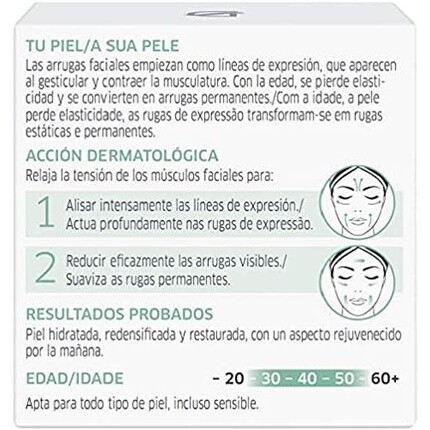 TU PIEL/A SUA PELE
Las arrugas faciales empiezan como líneas de expresión, que aparecen al gesticular y contraer la musculatura. Con la edad, se pierde elasticidad y se convierten en arrugas permanentes./Com a idade, a pele perde elasticidade, as rugas de expressão transformam-se em rugas estáticas e permanentes.

ACCIÓN DERMATOLÓGICA
Relaja la tensión de los músculos faciales para:

1 Alisar intensamente las líneas de expresión./ Actua profundamente nas rugas de expressão.

2 Reducir eficazmente las arrugas visibles./ Suaviza as rugas permanentes.

RESULTADOS PROBADOS
Piel hidratada, redensificada y restaurada, con un aspecto rejuvenecido por la mañana.

EDAD/IDADE – 20 – 30 – 40 – 50 – 60+

Apta para todo tipo de piel, incluso sensible.